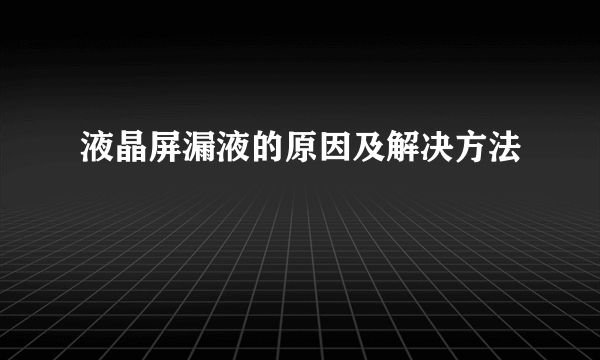 液晶屏漏液的原因及解决方法